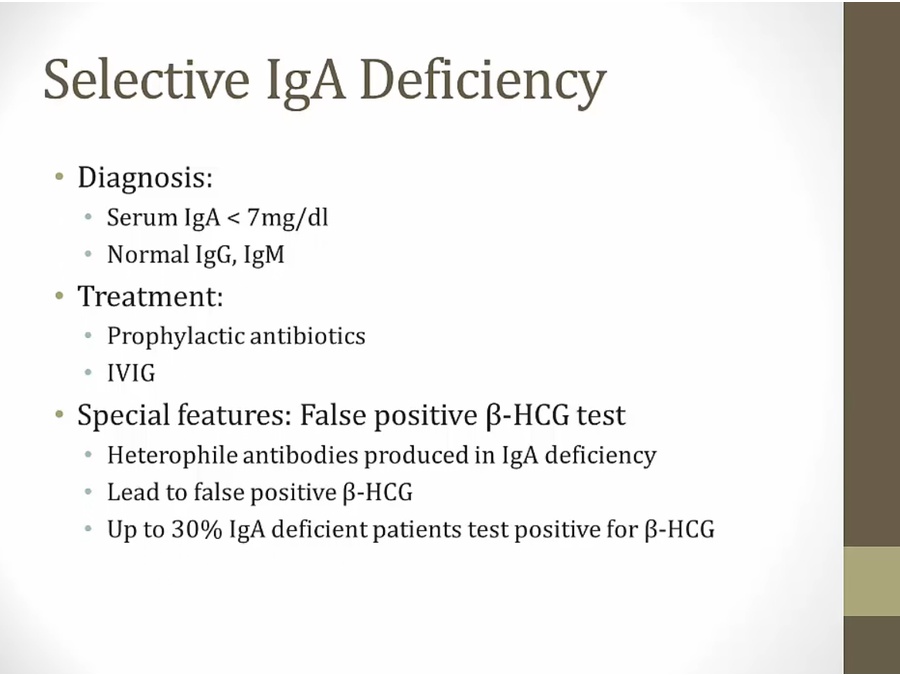 Selective IgA Deficiency

• Diagnosis:
• Serum IgA < 7mg/dl
• Normal IgG, IgM
• Treatment:
• Prophylactic antibiotics
• IVIG
• Special features: False positive β-HCG test
• Heterophile antibodies produced in IgA deficiency
• Lead to false positive β-HCG
• Up to 30% IgA deficient patients test positive for β-HCG